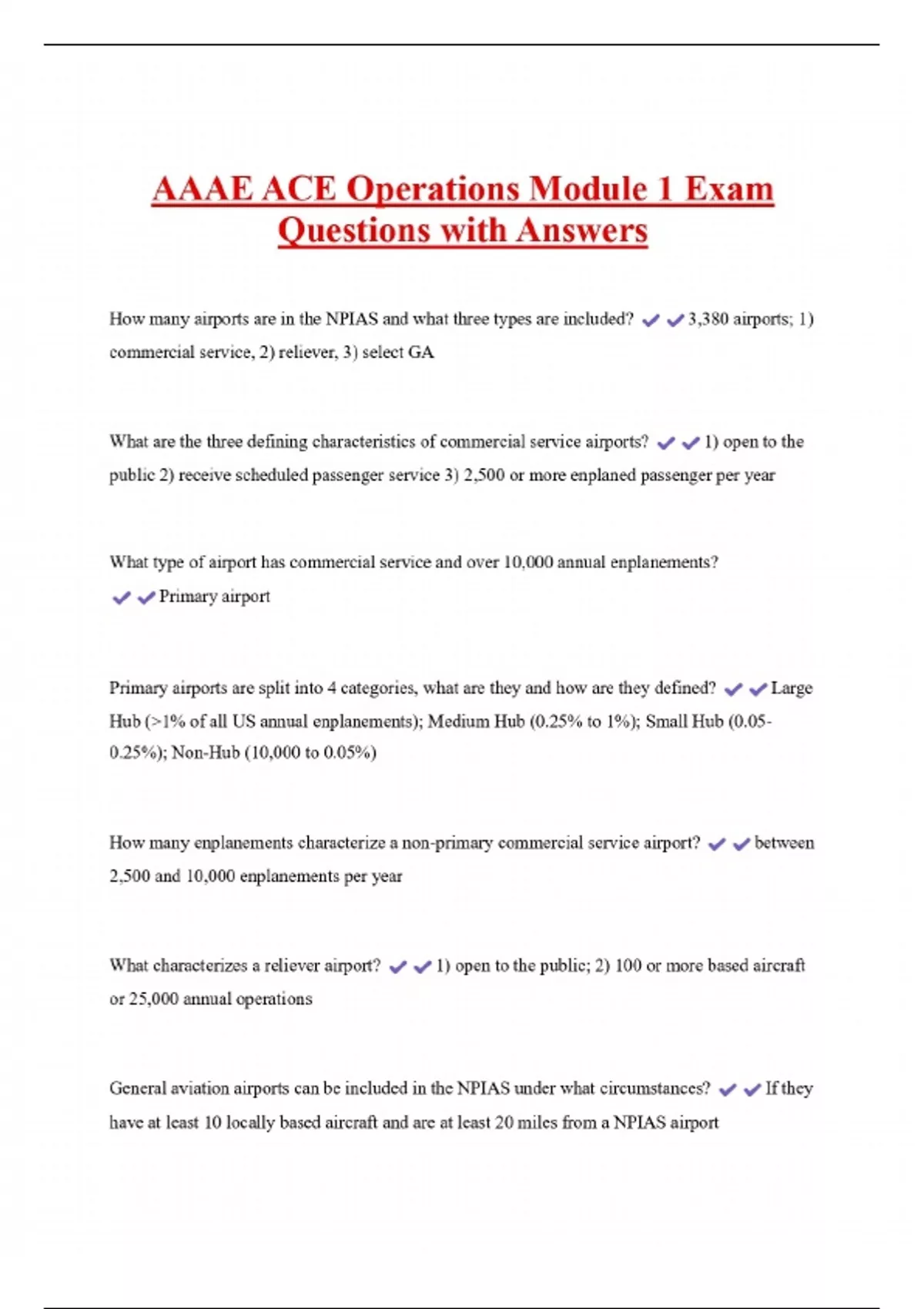 AAAE ACE Operations Module 1 Exam Questions with Answers

How many airports are in the NPIAS and what three types are included? ✔✔3,380 airports; 1) commercial service, 2) reliever, 3) select GA

What are the three defining characteristics of commercial service airports? ✔✔1) open to the public 2) receive scheduled passenger service 3) 2,500 or more enplaned passenger per year

What type of airport has commercial service and over 10,000 annual enplanements? ✔✔Primary airport

Primary airports are split into 4 categories, what are they and how are they defined? ✔✔Large Hub (>1% of all US annual enplanements); Medium Hub (0.25% to 1%); Small Hub (0.05-0.25%); Non-Hub (10,000 to 0.05%)

How many enplanements characterize a non-primary commercial service airport? ✔✔between 2,500 and 10,000 enplanements per year

What characterizes a reliever airport? ✔✔1) open to the public; 2) 100 or more based aircraft or 25,000 annual operations

General aviation airports can be included in the NPIAS under what circumstances? ✔✔If they have at least 10 locally based aircraft and are at least 20 miles from a NPIAS airport